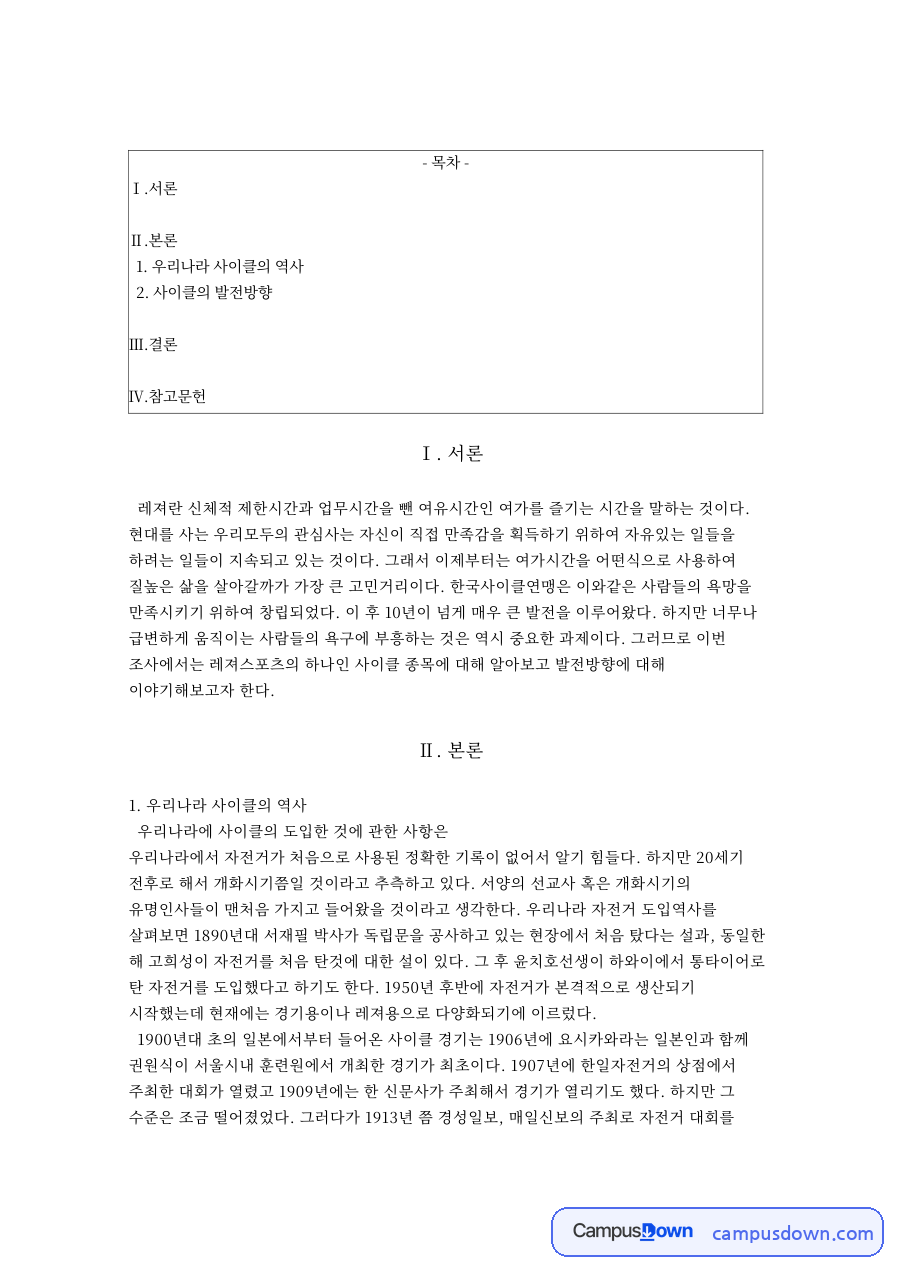 - 목차 -
Ⅰ.서론

Ⅱ.본론
1. 우리나라 사이클의 역사
2. 사이클의 발전방향

Ⅲ.결론

Ⅳ.참고문헌

Ⅰ. 서론

레져란 신체적 제한시간과 업무시간을 뺀 여유시간인 여가를 즐기는 시간을 말하는 것이다. 현대를 사는 우리모두의 관심사는 자신이 직접 만족감을 획득하기 위하여 자유있는 일들을 하려는 일들이 지속되고 있는 것이다. 그래서 이제부터는 여가시간을 어떤식으로 사용하여 질높은 삶을 살아갈까가 가장 큰 고민거리이다. 한국사이클연맹은 이와같은 사람들의 욕망을 만족시키기 위하여 창립되었다. 이 후 10년이 넘게 매우 큰 발전을 이루어왔다. 하지만 너무나 급변하게 움직이는 사람들의 욕구에 부흥하는 것은 역시 중요한 과제이다. 그러므로 이번 조사에서는 레져스포츠의 하나인 사이클 종목에 대해 알아보고 발전방향에 대해 이야기해보고자 한다.

Ⅱ. 본론

1. 우리나라 사이클의 역사
우리나라에 사이클의 도입한 것에 관한 사항은
우리나라에서 자전거가 처음으로 사용된 정확한 기록이 없어서 알기 힘들다. 하지만 20세기 전후로 해서 개화시기쯤일 것이라고 추측하고 있다. 서양의 선교사 혹은 개화시기의 유명인사들이 맨처음 가지고 들어왔을 것이라고 생각한다. 우리나라 자전거 도입역사를 살펴보면 1890년대 서재필 박사가 독립문을 공사하고 있는 현장에서 처음 탔다는 설과, 동일한 해 고희성이 자전거를 처음 탄것에 대한 설이 있다. 그 후 윤치호선생이 하와이에서 통타이어로 탄 자전거를 도입했다고 하기도 한다. 1950년 후반에 자전거가 본격적으로 생산되기 시작했는데 현재에는 경기용이나 레져용으로 다양화되기에 이르렀다.
1900년대 초의 일본에서부터 들어온 사이클 경기는 1906년에 요시카와라는 일본인과 함께 권원식이 서울시내 훈련원에서 개최한 경기가 최초이다. 1907년에 한일자전거의 상점에서 주최한 대회가 열렸고 1909년에는 한 신문사가 주최해서 경기가 열리기도 했다. 하지만 그 수준은 조금 떨어졌었다. 그러다가 1913년 쯤 경성일보, 매일신보의 주최로 자전거 대회를

CampusDown campusdown.com